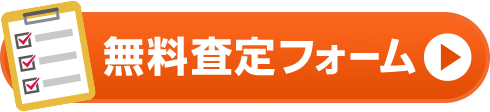 無料査定フォーム